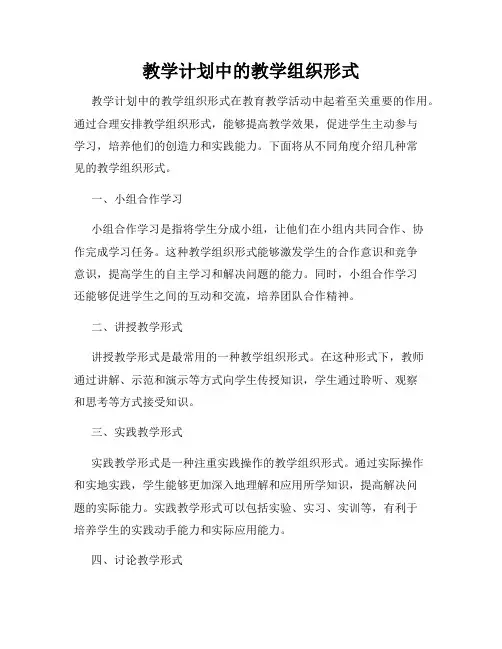 教学计划中的教学组织形式

教学计划中的教学组织形式在教育教学活动中起着至关重要的作用。通过合理安排教学组织形式，能够提高教学效果，促进学生主动参与学习，培养他们的创造力和实践能力。下面将从不同角度介绍几种常见的教学组织形式。

一、小组合作学习

小组合作学习是指将学生分成小组，让他们在小组内共同合作、协作完成学习任务。这种教学组织形式能够激发学生的合作意识和竞争意识，提高学生的自主学习和解决问题的能力。同时，小组合作学习还能够促进学生之间的互动和交流，培养团队合作精神。

二、讲授教学形式

讲授教学形式是最常用的一种教学组织形式。在这种形式下，教师通过讲解、示范和演示等方式向学生传授知识，学生通过聆听、观察和思考等方式接受知识。

三、实践教学形式

实践教学形式是一种注重实践操作的教学组织形式。通过实际操作和实地实践，学生能够更加深入地理解和应用所学知识，提高解决问题的实际能力。实践教学形式可以包括实验、实习、实训等，有利于培养学生的实践动手能力和实际应用能力。

四、讨论教学形式